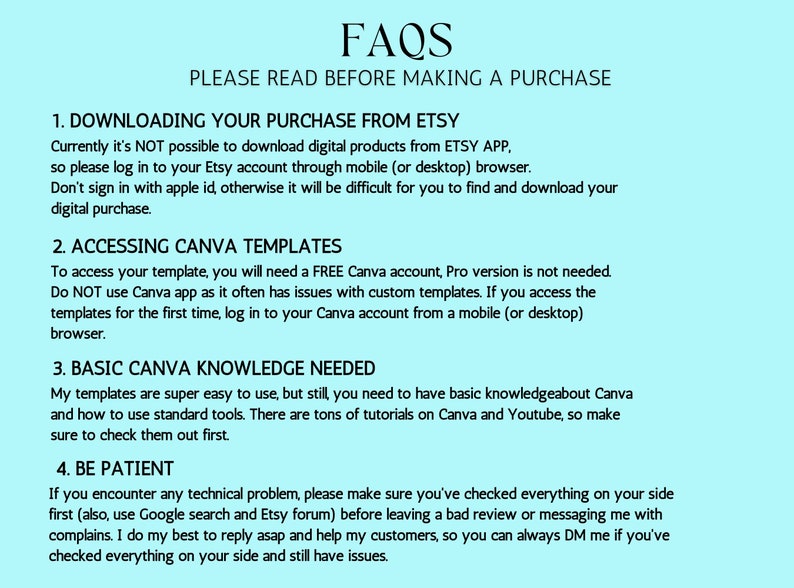 FAQS
PLEASE READ BEFORE MAKING A PURCHASE

1. DOWNLOADING YOUR PURCHASE FROM ETSY
Currently it's NOT possible to download digital products from ETSY APP, so please log in to your Etsy account through mobile (or desktop) browser. Don't sign in with apple id, otherwise it will be difficult for you to find and download your digital purchase.

2. ACCESSING CANVA TEMPLATES
To access your template, you will need a FREE Canva account, Pro version is not needed. Do NOT use Canva app as it often has issues with custom templates. If you access the templates for the first time, log in to your Canva account from a mobile (or desktop) browser.

3. BASIC CANVA KNOWLEDGE NEEDED
My templates are super easy to use, but still, you need to have basic knowledgeabout Canva and how to use standard tools. There are tons of tutorials on Canva and Youtube, so make sure to check them out first.

4. BE PATIENT
If you encounter any technical problem, please make sure you've checked everything on your side first (also, use Google search and Etsy forum) before leaving a bad review or messaging me with complains. I do my best to reply asap and help my customers, so you can always DM me if you've checked everything on your side and still have issues.